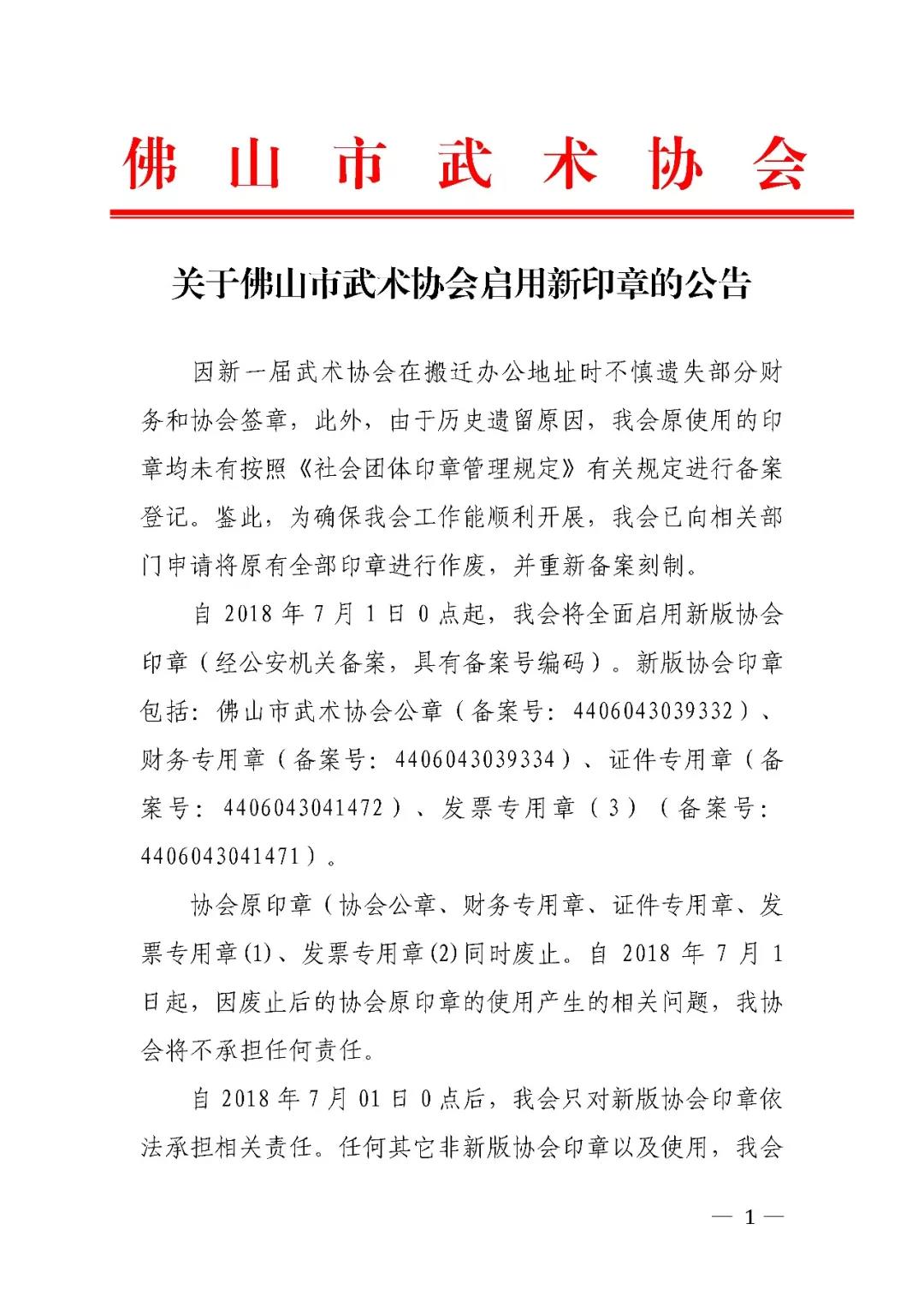 佛山市武术协会

关于佛山市武术协会启用新印章的公告

因新一届武术协会在搬迁办公地址时不慎遗失部分财务和协会签章，此外，由于历史遗留原因，我会原使用的印章均未有按照《社会团体印章管理规定》有关规定进行备案登记。鉴此，为确保我会工作能顺利开展，我会已向相关部门申请将原有全部印章进行作废，并重新备案刻制。

自 2018 年 7 月 1 日 0 点起，我会将全面启用新版协会印章（经公安机关备案，具有备案号编码）。新版协会印章包括：佛山市武术协会公章（备案号：4406043039332）、财务专用章（备案号：4406043039334）、证件专用章（备案号：4406043041472）、发票专用章（3）（备案号：4406043041471）。

协会原印章（协会公章、财务专用章、证件专用章、发票专用章(1)、发票专用章(2)同时废止。自 2018 年 7 月 1 日起，因废止后的协会原印章的使用产生的相关问题，我协会将不承担任何责任。

自 2018 年 7 月 01 日 0 点后，我会只对新版协会印章依法承担相关责任。任何其它非新版协会印章以及使用，我会

— 1 —